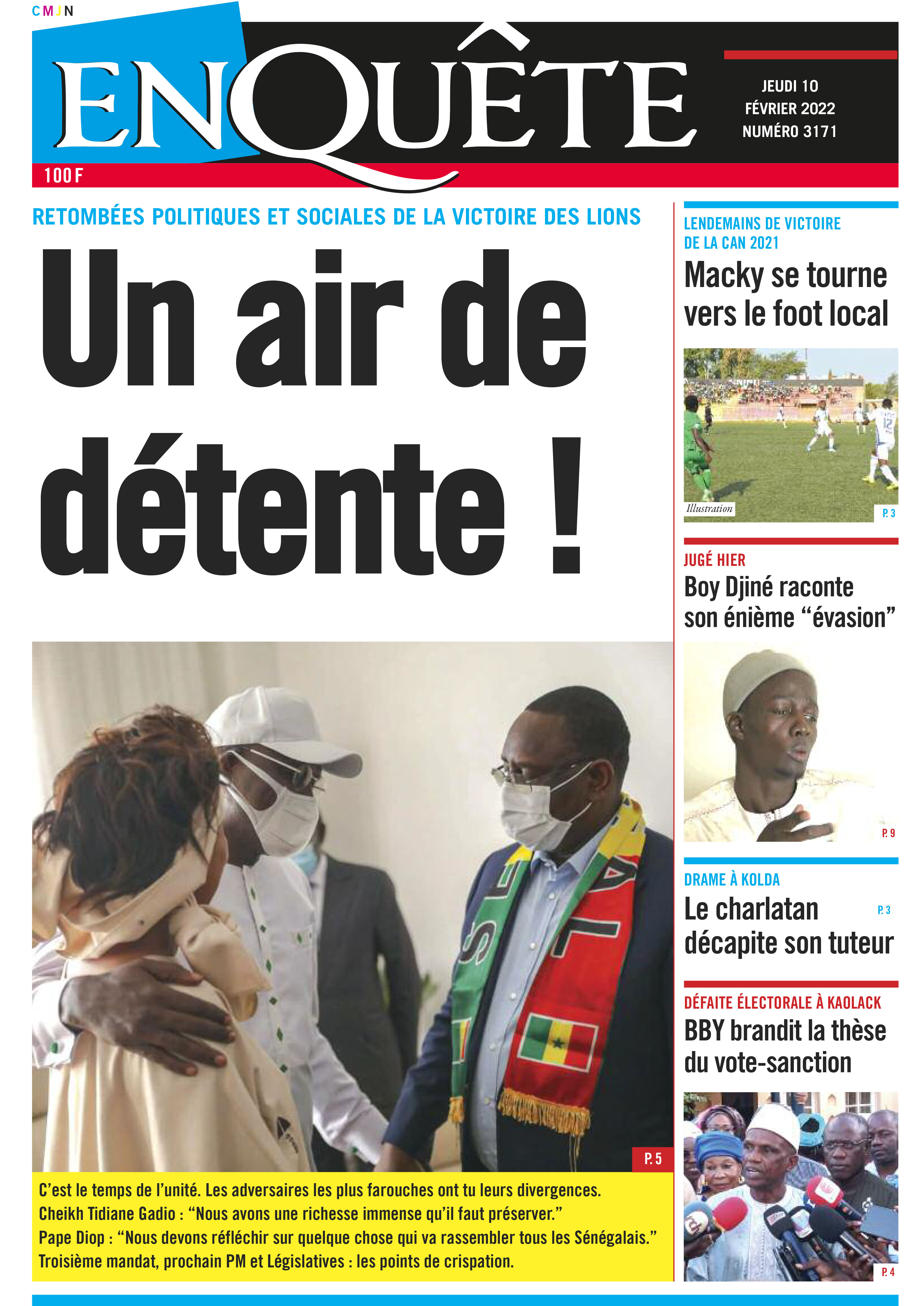 CMJN

ENQUÊTE

JEUDI 10
FÉVRIER 2022
NUMÉRO 3171

100 F

RETOMBÉES POLITIQUES ET SOCIALES DE LA VICTOIRE DES LIONS

Un air de détente !

P. 5

C'est le temps de l'unité. Les adversaires les plus farouches ont tu leurs divergences.
Cheikh Tidiane Gadio : "Nous avons une richesse immense qu'il faut préserver."
Pape Diop : "Nous devons réfléchir sur quelque chose qui va rassembler tous les Sénégalais."
Troisième mandat, prochain PM et Législatives : les points de crispation.

LENDEMAINS DE VICTOIRE DE LA CAN 2021

Macky se tourne vers le foot local

Illustration

P. 3

JUGÉ HIER

Boy Djiné raconte son énième "évasion"

P. 9

DRAME À KOLDA

Le charlatan décapite son tuteur

P. 3

DÉFAITE ÉLECTORALE À KAOLACK

BBY brandit la thèse du vote-sanction

P. 4